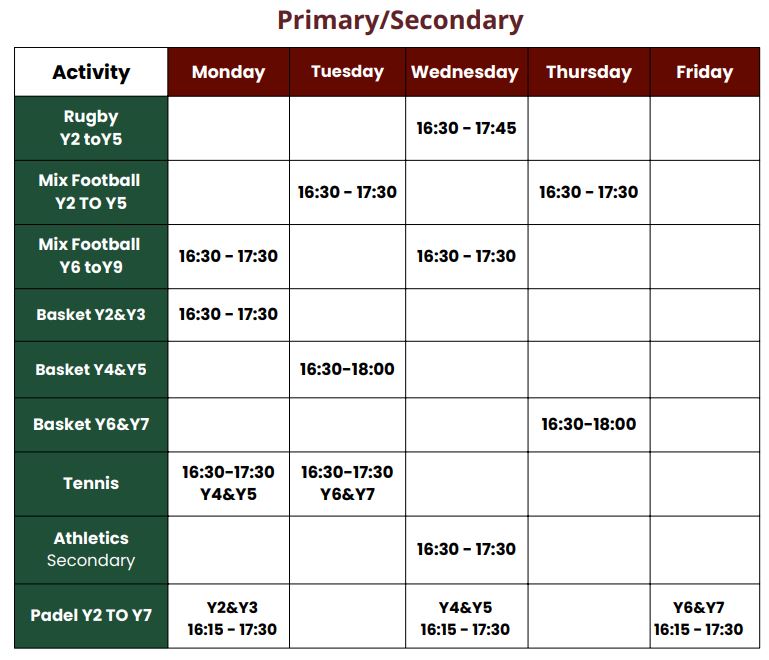 Primary/Secondary

| Activity | Monday | Tuesday | Wednesday | Thursday | Friday |
|---|---|---|---|---|---|
| Rugby Y2 toY5 | | | 16:30 - 17:45 | | |
| Mix Football Y2 TO Y5 | | 16:30 - 17:30 | | 16:30 - 17:30 | |
| Mix Football Y6 toY9 | 16:30 - 17:30 | | 16:30 - 17:30 | | |
| Basket Y2&Y3 | 16:30 - 17:30 | | | | |
| Basket Y4&Y5 | | 16:30-18:00 | | | |
| Basket Y6&Y7 | | | | 16:30-18:00 | |
| Tennis | 16:30-17:30 Y4&Y5 | 16:30-17:30 Y6&Y7 | | | |
| Athletics Secondary | | | 16:30 - 17:30 | | |
| Padel Y2 TO Y7 | Y2&Y3 16:15 - 17:30 | | Y4&Y5 16:15 - 17:30 | | Y6&Y7 16:15 - 17:30 |